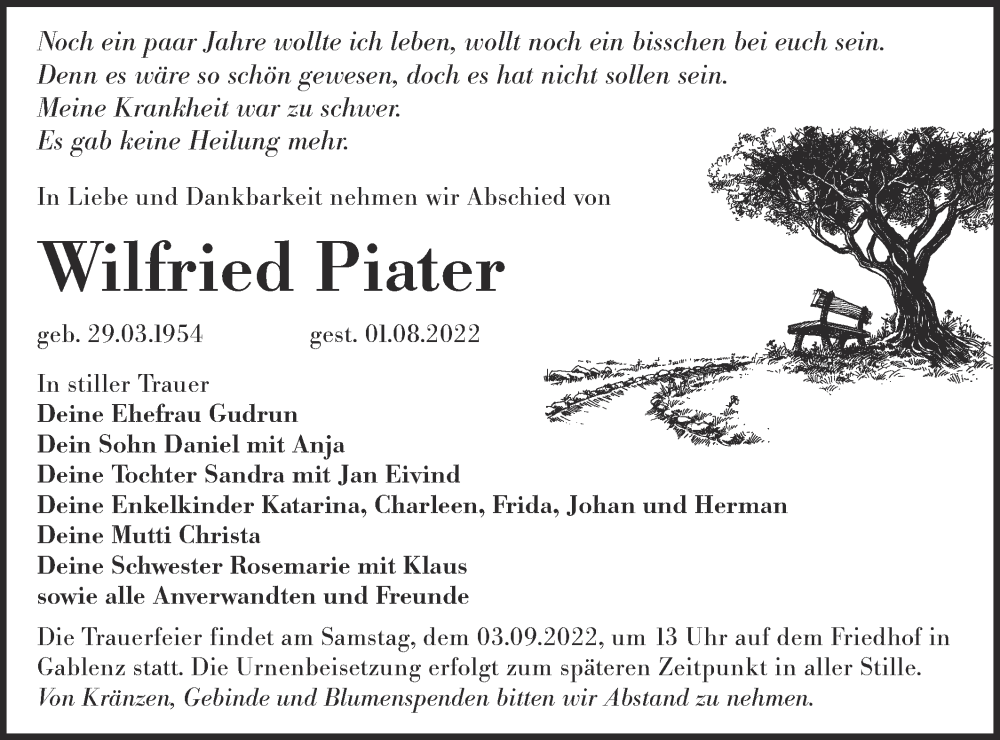 Noch ein paar Jahre wollte ich leben, wollt noch ein bisschen bei euch sein.
Denn es wäre so schön gewesen, doch es hat nicht sollen sein.
Meine Krankheit war zu schwer.
Es gab keine Heilung mehr.

In Liebe und Dankbarkeit nehmen wir Abschied von

Wilfried Piater

geb. 29.03.1954 gest. 01.08.2022

In stiller Trauer
Deine Ehefrau Gudrun
Dein Sohn Daniel mit Anja
Deine Tochter Sandra mit Jan Eivind
Deine Enkelkinder Katarina, Charleen, Frida, Johan und Herman
Deine Mutti Christa
Deine Schwester Rosemarie mit Klaus
sowie alle Anverwandten und Freunde

Die Trauerfeier findet am Samstag, dem 03.09.2022, um 13 Uhr auf dem Friedhof in Gablenz statt. Die Urnenbeisetzung erfolgt zum späteren Zeitpunkt in aller Stille.
Von Kränzen, Gebinde und Blumenspenden bitten wir Abstand zu nehmen.